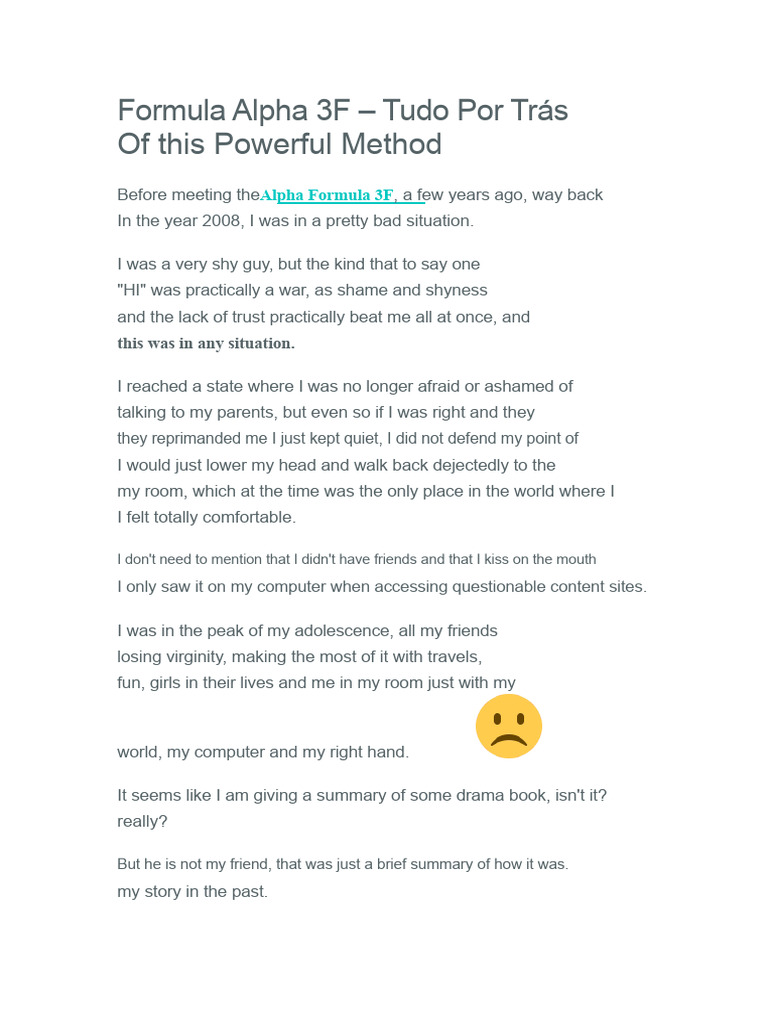 Formula Alpha 3F – Tudo Por Trás Of this Powerful Method

Before meeting theAlpha Formula 3F, a few years ago, way back In the year 2008, I was in a pretty bad situation.

I was a very shy guy, but the kind that to say one "HI" was practically a war, as shame and shyness and the lack of trust practically beat me all at once, and this was in any situation.

I reached a state where I was no longer afraid or ashamed of talking to my parents, but even so if I was right and they they reprimanded me I just kept quiet, I did not defend my point of I would just lower my head and walk back dejectedly to the my room, which at the time was the only place in the world where I I felt totally comfortable.

I don't need to mention that I didn't have friends and that I kiss on the mouth I only saw it on my computer when accessing questionable content sites.

I was in the peak of my adolescence, all my friends losing virginity, making the most of it with travels, fun, girls in their lives and me in my room just with my

world, my computer and my right hand.

It seems like I am giving a summary of some drama book, isn't it? really?

But he is not my friend, that was just a brief summary of how it was. my story in the past.